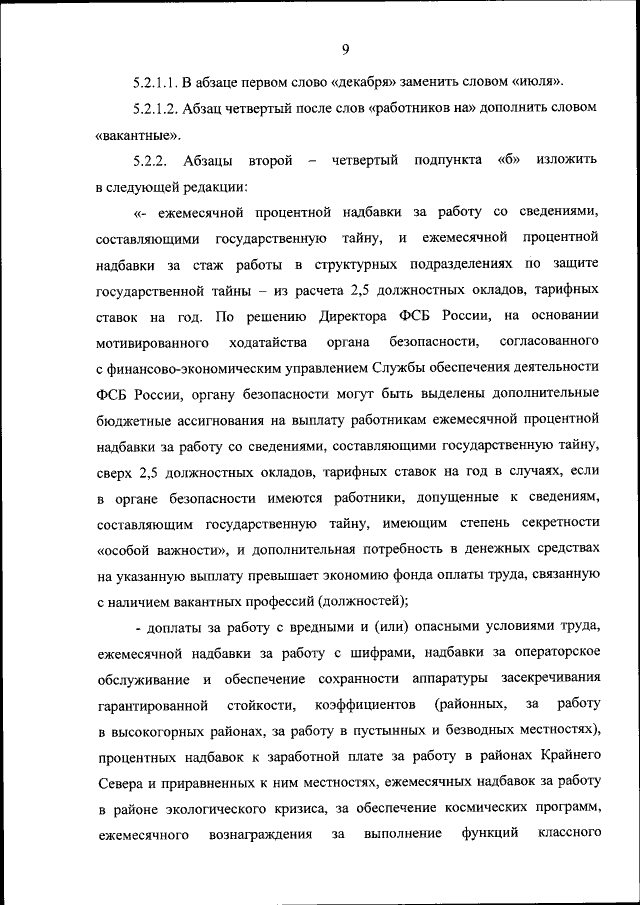 9

5.2.1.1. В абзаце первом слово «декабря» заменить словом «июля».

5.2.1.2. Абзац четвертый после слов «работников на» дополнить словом «вакантные».

5.2.2. Абзацы второй – четвертый подпункта «б» изложить в следующей редакции:

«- ежемесячной процентной надбавки за работу со сведениями, составляющими государственную тайну, и ежемесячной процентной надбавки за стаж работы в структурных подразделениях по защите государственной тайны – из расчета 2,5 должностных окладов, тарифных ставок на год. По решению Директора ФСБ России, на основании мотивированного ходатайства органа безопасности, согласованного с финансово-экономическим управлением Службы обеспечения деятельности ФСБ России, органу безопасности могут быть выделены дополнительные бюджетные ассигнования на выплату работникам ежемесячной процентной надбавки за работу со сведениями, составляющими государственную тайну, сверх 2,5 должностных окладов, тарифных ставок на год в случаях, если в органе безопасности имеются работники, допущенные к сведениям, составляющим государственную тайну, имеющим степень секретности «особой важности», и дополнительная потребность в денежных средствах на указанную выплату превышает экономию фонда оплаты труда, связанную с наличием вакантных профессий (должностей);

- доплаты за работу с вредными и (или) опасными условиями труда, ежемесячной надбавки за работу с шифрами, надбавки за операторское обслуживание и обеспечение сохранности аппаратуры засекречивания гарантированной стойкости, коэффициентов (районных, за работу в высокогорных районах, за работу в пустынных и безводных местностях), процентных надбавок к заработной плате за работу в районах Крайнего Севера и приравненных к ним местностях, ежемесячных надбавок за работу в районе экологического кризиса, за обеспечение космических программ, ежемесячного вознаграждения за выполнение функций классного